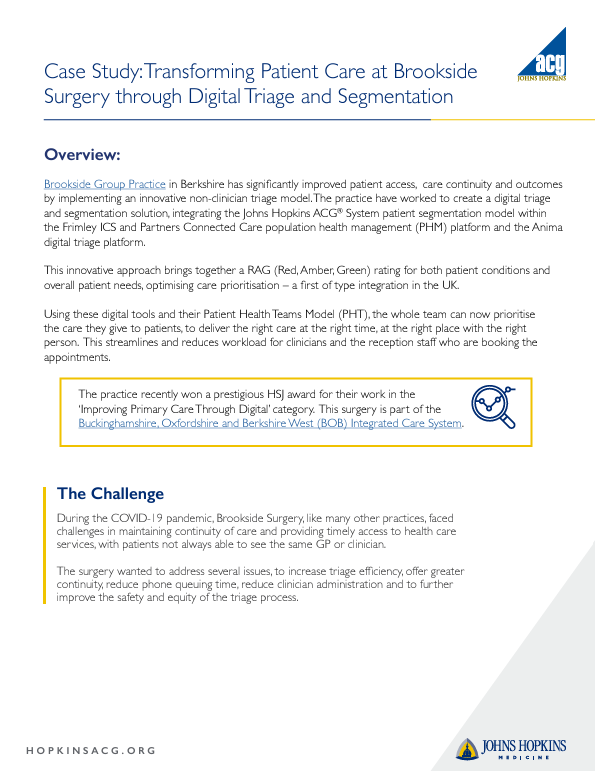 Case Study: Transforming Patient Care at Brookside Surgery through Digital Triage and Segmentation

acg
JOHNS HOPKINS

Overview:

Brookside Group Practice in Berkshire has significantly improved patient access, care continuity and outcomes by implementing an innovative non-clinician triage model. The practice have worked to create a digital triage and segmentation solution, integrating the Johns Hopkins ACG® System patient segmentation model within the Frimley ICS and Partners Connected Care population health management (PHM) platform and the Anima digital triage platform.

This innovative approach brings together a RAG (Red, Amber, Green) rating for both patient conditions and overall patient needs, optimising care prioritisation – a first of type integration in the UK.

Using these digital tools and their Patient Health Teams Model (PHT), the whole team can now prioritise the care they give to patients, to deliver the right care at the right time, at the right place with the right person. This streamlines and reduces workload for clinicians and the reception staff who are booking the appointments.

The practice recently won a prestigious HSJ award for their work in the 'Improving Primary Care Through Digital' category. This surgery is part of the Buckinghamshire, Oxfordshire and Berkshire West (BOB) Integrated Care System.

The Challenge

During the COVID-19 pandemic, Brookside Surgery, like many other practices, faced challenges in maintaining continuity of care and providing timely access to health care services, with patients not always able to see the same GP or clinician.

The surgery wanted to address several issues, to increase triage efficiency, offer greater continuity, reduce phone queuing time, reduce clinician administration and to further improve the safety and equity of the triage process.

HOPKINSACG.ORG

JOHNS HOPKINS
MEDICINE